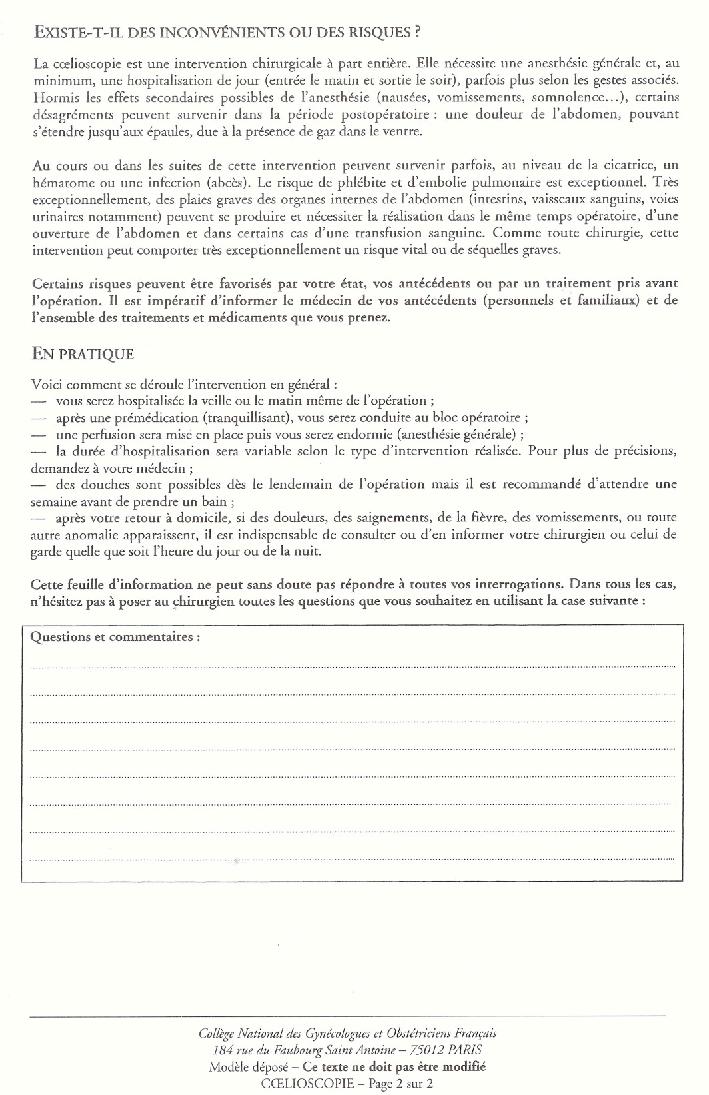 EXISTE-T-IL DES INCONVÉNIENTS OU DES RISQUES ?

La cœlioscopie est une intervention chirurgicale à part entière. Elle nécessite une anesthésie générale et, au minimum, une hospitalisation de jour (entrée le matin et sortie le soir), parfois plus selon les gestes associés. Hormis les effets secondaires possibles de l'anesthésie (nausées, vomissements, somnolence...), certains désagréments peuvent survenir dans la période postopératoire : une douleur de l'abdomen, pouvant s'étendre jusqu'aux épaules, due à la présence de gaz dans le ventre.

Au cours ou dans les suites de cette intervention peuvent survenir parfois, au niveau de la cicatrice, un hématome ou une infection (abcès). Le risque de phlébite et d'embolie pulmonaire est exceptionnel. Très exceptionnellement, des plaies graves des organes internes de l'abdomen (intestins, vaisseaux sanguins, voies urinaires notamment) peuvent se produire et nécessiter la réalisation dans le même temps opératoire, d'une ouverture de l'abdomen et dans certains cas d'une transfusion sanguine. Comme toute chirurgie, cette intervention peut comporter très exceptionnellement un risque vital ou de séquelles graves.

Certains risques peuvent être favorisés par votre état, vos antécédents ou par un traitement pris avant l'opération. Il est impératif d'informer le médecin de vos antécédents (personnels et familiaux) et de l'ensemble des traitements et médicaments que vous prenez.

EN PRATIQUE

Voici comment se déroule l'intervention en général :
— vous serez hospitalisée la veille ou le matin même de l'opération ;
— après une prémédication (tranquillisant), vous serez conduite au bloc opératoire ;
— une perfusion sera mise en place puis vous serez endormie (anesthésie générale) ;
— la durée d'hospitalisation sera variable selon le type d'intervention réalisée. Pour plus de précisions, demandez à votre médecin ;
— des douches sont possibles dès le lendemain de l'opération mais il est recommandé d'attendre une semaine avant de prendre un bain ;
— après votre retour à domicile, si des douleurs, des saignements, de la fièvre, des vomissements, ou toute autre anomalie apparaissent, il est indispensable de consulter ou d'en informer votre chirurgien ou celui de garde quelle que soit l'heure du jour ou de la nuit.

Cette feuille d'information ne peut sans doute pas répondre à toutes vos interrogations. Dans tous les cas, n'hésitez pas à poser au chirurgien toutes les questions que vous souhaitez en utilisant la case suivante :

Questions et commentaires :

Collège National des Gynécologues et Obstétriciens Français
184 rue du Faubourg Saint Antoine – 75012 PARIS
Modèle déposé – Ce texte ne doit pas être modifié
CŒLIOSCOPIE – Page 2 sur 2